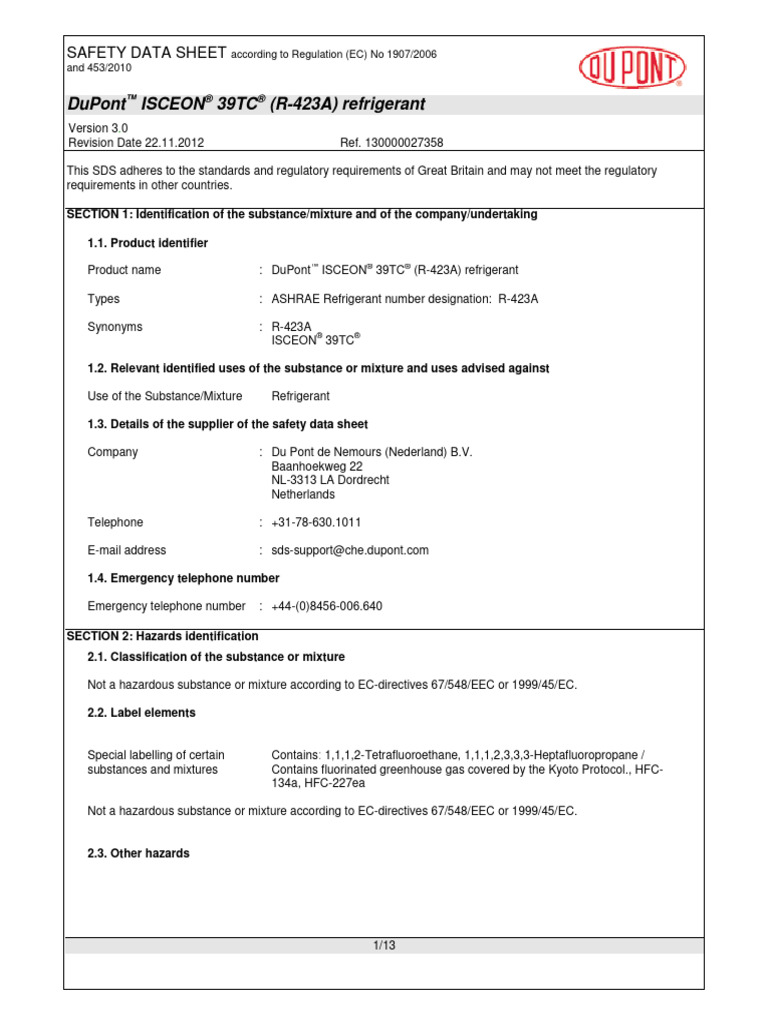 SAFETY DATA SHEET according to Regulation (EC) No 1907/2006 and 453/2010

DU PONT®

DuPont™ ISCEON® 39TC® (R-423A) refrigerant

Version 3.0
Revision Date 22.11.2012 Ref. 130000027358

This SDS adheres to the standards and regulatory requirements of Great Britain and may not meet the regulatory requirements in other countries.

SECTION 1: Identification of the substance/mixture and of the company/undertaking

1.1. Product identifier

Product name : DuPont™ ISCEON® 39TC® (R-423A) refrigerant

Types : ASHRAE Refrigerant number designation: R-423A

Synonyms : R-423A
ISCEON® 39TC®

1.2. Relevant identified uses of the substance or mixture and uses advised against

Use of the Substance/Mixture Refrigerant

1.3. Details of the supplier of the safety data sheet

Company : Du Pont de Nemours (Nederland) B.V.
Baanhoekweg 22
NL-3313 LA Dordrecht
Netherlands

Telephone : +31-78-630.1011

E-mail address : sds-support@che.dupont.com

1.4. Emergency telephone number

Emergency telephone number : +44-(0)8456-006.640

SECTION 2: Hazards identification

2.1. Classification of the substance or mixture

Not a hazardous substance or mixture according to EC-directives 67/548/EEC or 1999/45/EC.

2.2. Label elements

Special labelling of certain substances and mixtures Contains: 1,1,1,2-Tetrafluoroethane, 1,1,1,2,3,3,3-Heptafluoropropane / Contains fluorinated greenhouse gas covered by the Kyoto Protocol., HFC-134a, HFC-227ea

Not a hazardous substance or mixture according to EC-directives 67/548/EEC or 1999/45/EC.

2.3. Other hazards

1/13